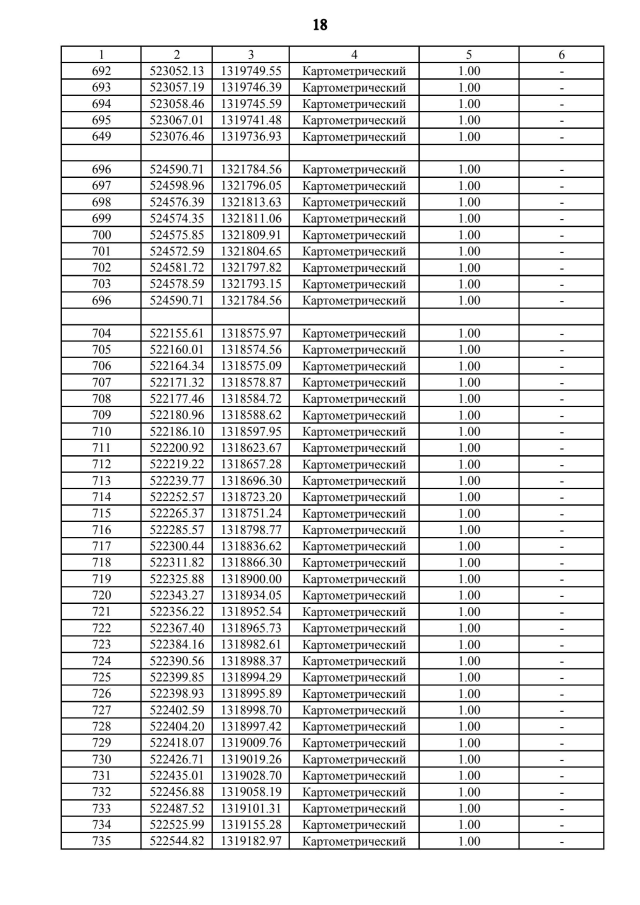 18

| 1 | 2 | 3 | 4 | 5 | 6 |
|---|---|---|---|---|---|
| 692 | 523052.13 | 1319749.55 | Картометрический | 1.00 | - |
| 693 | 523057.19 | 1319746.39 | Картометрический | 1.00 | - |
| 694 | 523058.46 | 1319745.59 | Картометрический | 1.00 | - |
| 695 | 523067.01 | 1319741.48 | Картометрический | 1.00 | - |
| 649 | 523076.46 | 1319736.93 | Картометрический | 1.00 | - |
| | | | | | |
| 696 | 524590.71 | 1321784.56 | Картометрический | 1.00 | - |
| 697 | 524598.96 | 1321796.05 | Картометрический | 1.00 | - |
| 698 | 524576.39 | 1321813.63 | Картометрический | 1.00 | - |
| 699 | 524574.35 | 1321811.06 | Картометрический | 1.00 | - |
| 700 | 524575.85 | 1321809.91 | Картометрический | 1.00 | - |
| 701 | 524572.59 | 1321804.65 | Картометрический | 1.00 | - |
| 702 | 524581.72 | 1321797.82 | Картометрический | 1.00 | - |
| 703 | 524578.59 | 1321793.15 | Картометрический | 1.00 | - |
| 696 | 524590.71 | 1321784.56 | Картометрический | 1.00 | - |
| | | | | | |
| 704 | 522155.61 | 1318575.97 | Картометрический | 1.00 | - |
| 705 | 522160.01 | 1318574.56 | Картометрический | 1.00 | - |
| 706 | 522164.34 | 1318575.09 | Картометрический | 1.00 | - |
| 707 | 522171.32 | 1318578.87 | Картометрический | 1.00 | - |
| 708 | 522177.46 | 1318584.72 | Картометрический | 1.00 | - |
| 709 | 522180.96 | 1318588.62 | Картометрический | 1.00 | - |
| 710 | 522186.10 | 1318597.95 | Картометрический | 1.00 | - |
| 711 | 522200.92 | 1318623.67 | Картометрический | 1.00 | - |
| 712 | 522219.22 | 1318657.28 | Картометрический | 1.00 | - |
| 713 | 522239.77 | 1318696.30 | Картометрический | 1.00 | - |
| 714 | 522252.57 | 1318723.20 | Картометрический | 1.00 | - |
| 715 | 522265.37 | 1318751.24 | Картометрический | 1.00 | - |
| 716 | 522285.57 | 1318798.77 | Картометрический | 1.00 | - |
| 717 | 522300.44 | 1318836.62 | Картометрический | 1.00 | - |
| 718 | 522311.82 | 1318866.30 | Картометрический | 1.00 | - |
| 719 | 522325.88 | 1318900.00 | Картометрический | 1.00 | - |
| 720 | 522343.27 | 1318934.05 | Картометрический | 1.00 | - |
| 721 | 522356.22 | 1318952.54 | Картометрический | 1.00 | - |
| 722 | 522367.40 | 1318965.73 | Картометрический | 1.00 | - |
| 723 | 522384.16 | 1318982.61 | Картометрический | 1.00 | - |
| 724 | 522390.56 | 1318988.37 | Картометрический | 1.00 | - |
| 725 | 522399.85 | 1318994.29 | Картометрический | 1.00 | - |
| 726 | 522398.93 | 1318995.89 | Картометрический | 1.00 | - |
| 727 | 522402.59 | 1318998.70 | Картометрический | 1.00 | - |
| 728 | 522404.20 | 1318997.42 | Картометрический | 1.00 | - |
| 729 | 522418.07 | 1319009.76 | Картометрический | 1.00 | - |
| 730 | 522426.71 | 1319019.26 | Картометрический | 1.00 | - |
| 731 | 522435.01 | 1319028.70 | Картометрический | 1.00 | - |
| 732 | 522456.88 | 1319058.19 | Картометрический | 1.00 | - |
| 733 | 522487.52 | 1319101.31 | Картометрический | 1.00 | - |
| 734 | 522525.99 | 1319155.28 | Картометрический | 1.00 | - |
| 735 | 522544.82 | 1319182.97 | Картометрический | 1.00 | - |